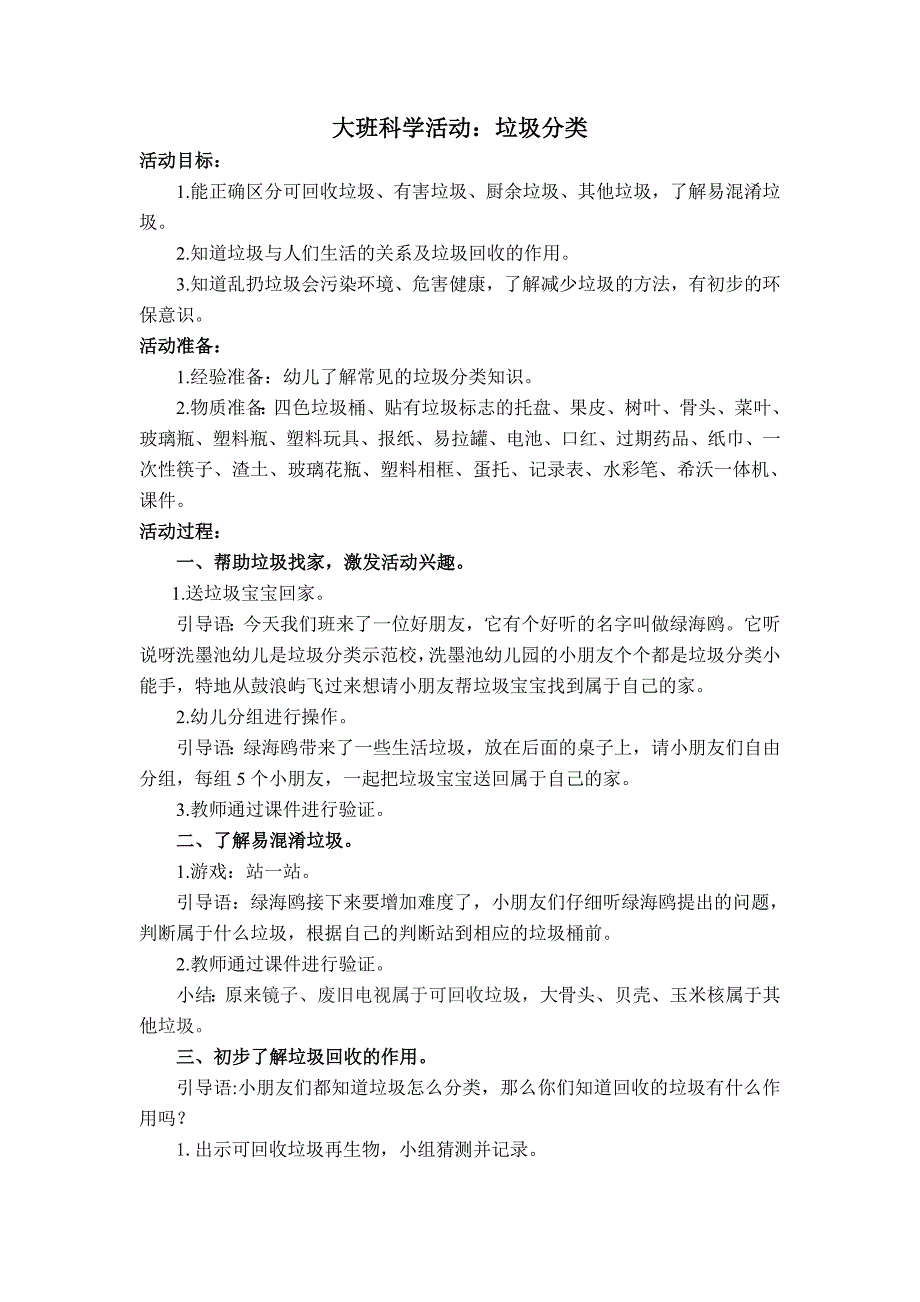 大班科学活动：垃圾分类

活动目标：

1.能正确区分可回收垃圾、有害垃圾、厨余垃圾、其他垃圾，了解易混淆垃圾。

2.知道垃圾与人们生活的关系及垃圾回收的作用。

3.知道乱扔垃圾会污染环境、危害健康，了解减少垃圾的方法，有初步的环保意识。

活动准备：

1.经验准备：幼儿了解常见的垃圾分类知识。

2.物质准备：四色垃圾桶、贴有垃圾标志的托盘、果皮、树叶、骨头、菜叶、玻璃瓶、塑料瓶、塑料玩具、报纸、易拉罐、电池、口红、过期药品、纸巾、一次性筷子、渣土、玻璃花瓶、塑料相框、蛋托、记录表、水彩笔、希沃一体机、课件。

活动过程：

一、帮助垃圾找家，激发活动兴趣。

1.送垃圾宝宝回家。

引导语：今天我们班来了一位好朋友，它有个好听的名字叫做绿海鸥。它听说呀洗墨池幼儿是垃圾分类示范校，洗墨池幼儿园的小朋友个个都是垃圾分类小能手，特地从鼓浪屿飞过来想请小朋友帮垃圾宝宝找到属于自己的家。

2.幼儿分组进行操作。

引导语：绿海鸥带来了一些生活垃圾，放在后面的桌子上，请小朋友们自由分组，每组 5 个小朋友，一起把垃圾宝宝送回属于自己的家。

3.教师通过课件进行验证。

二、了解易混淆垃圾。

1.游戏：站一站。

引导语：绿海鸥接下来要增加难度了，小朋友们仔细听绿海鸥提出的问题，判断属于什么垃圾，根据自己的判断站到相应的垃圾桶前。

2.教师通过课件进行验证。

小结：原来镜子、废旧电视属于可回收垃圾，大骨头、贝壳、玉米核属于其他垃圾。

三、初步了解垃圾回收的作用。

引导语:小朋友们都知道垃圾怎么分类，那么你们知道回收的垃圾有什么作用吗？

1. 出示可回收垃圾再生物，小组猜测并记录。